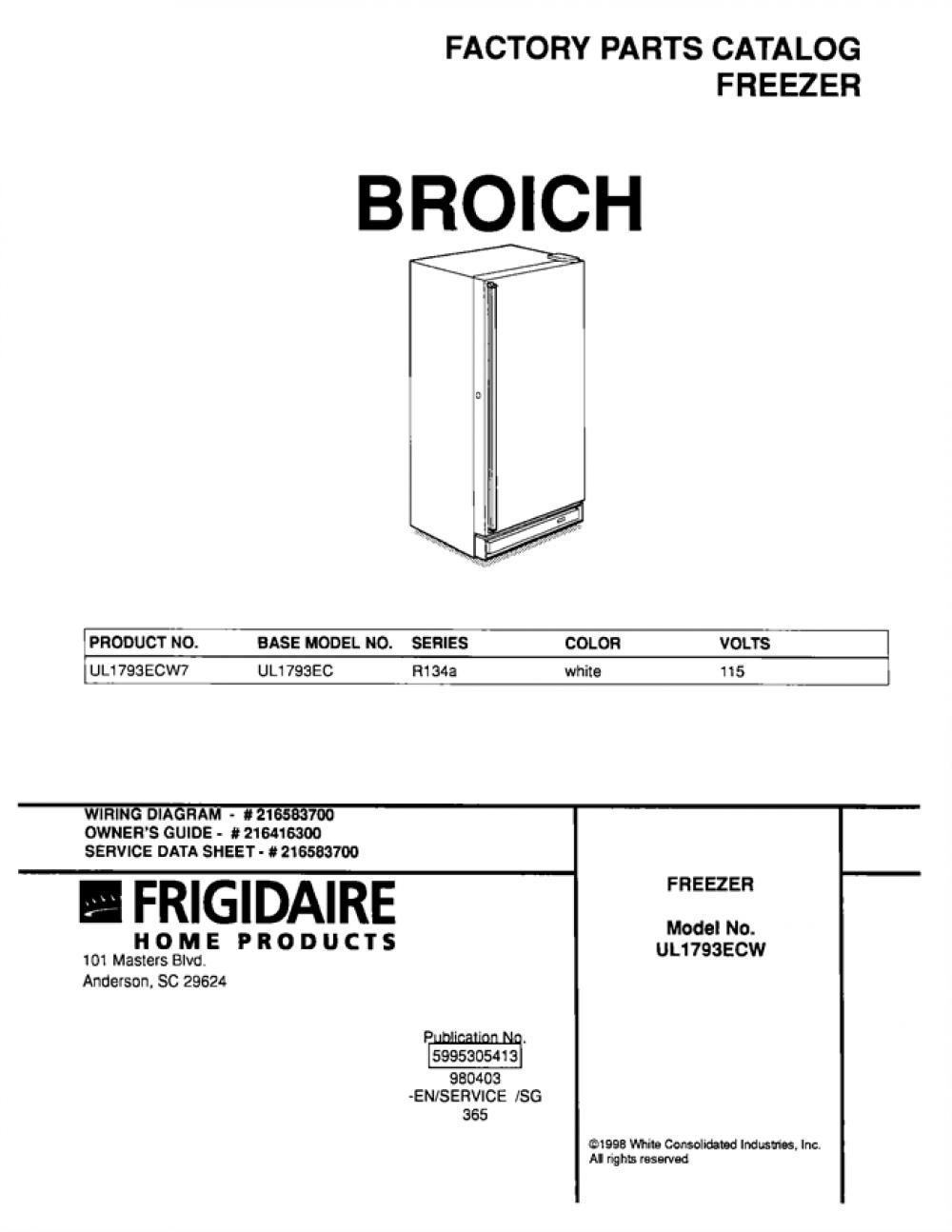 FACTORY PARTS CATALOG
FREEZER

BROICH

| PRODUCT NO. | BASE MODEL NO. | SERIES | COLOR | VOLTS |
|---|---|---|---|---|
| UL1793ECW7 | UL1793EC | R134a | white | 115 |

WIRING DIAGRAM - # 216583700
OWNER'S GUIDE - # 216416300
SERVICE DATA SHEET - # 216583700

FRIGIDAIRE
HOME PRODUCTS
101 Masters Blvd.
Anderson, SC 29624

Publication No.
5995305413
980403
-EN/SERVICE /SG
365

FREEZER

Model No.
UL1793ECW

©1998 White Consolidated Industries, Inc.
All rights reserved